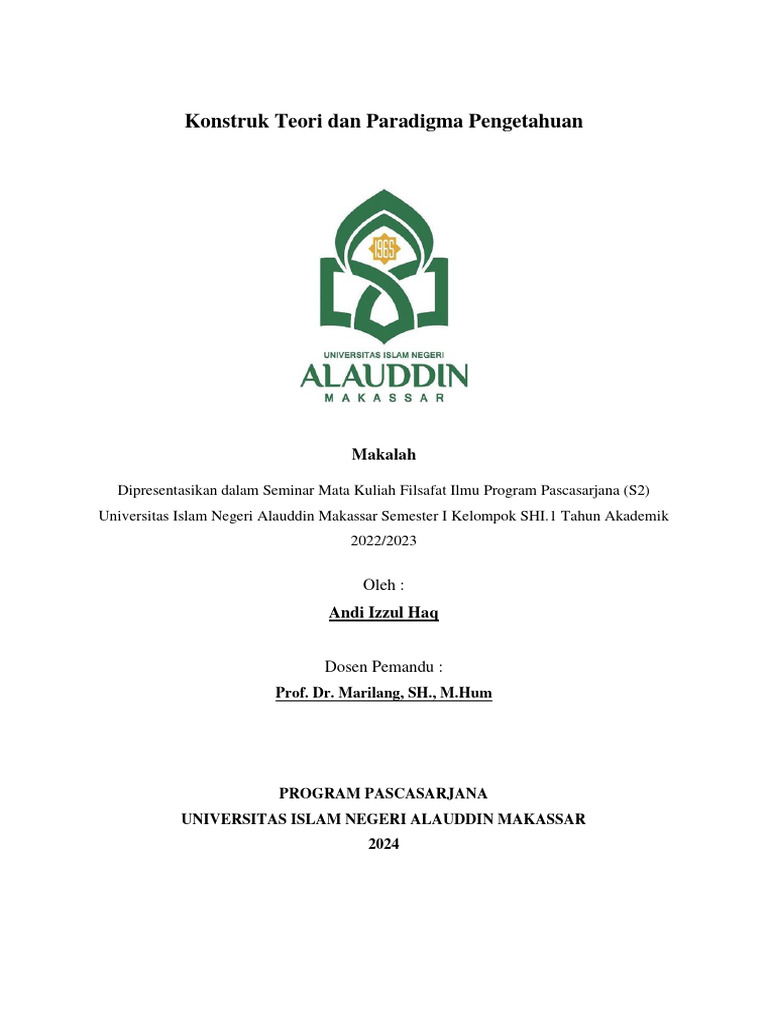 Konstruk Teori dan Paradigma Pengetahuan

1965

UNIVERSITAS ISLAM NEGERI
ALAUDDIN
MAKASSAR

Makalah

Dipresentasikan dalam Seminar Mata Kuliah Filsafat Ilmu Program Pascasarjana (S2) Universitas Islam Negeri Alauddin Makassar Semester I Kelompok SHI.1 Tahun Akademik 2022/2023

Oleh :

Andi Izzul Haq

Dosen Pemandu :

Prof. Dr. Marilang, SH., M.Hum

PROGRAM PASCASARJANA
UNIVERSITAS ISLAM NEGERI ALAUDDIN MAKASSAR
2024